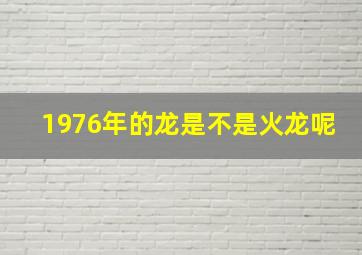 1976年的龙是不是火龙呢